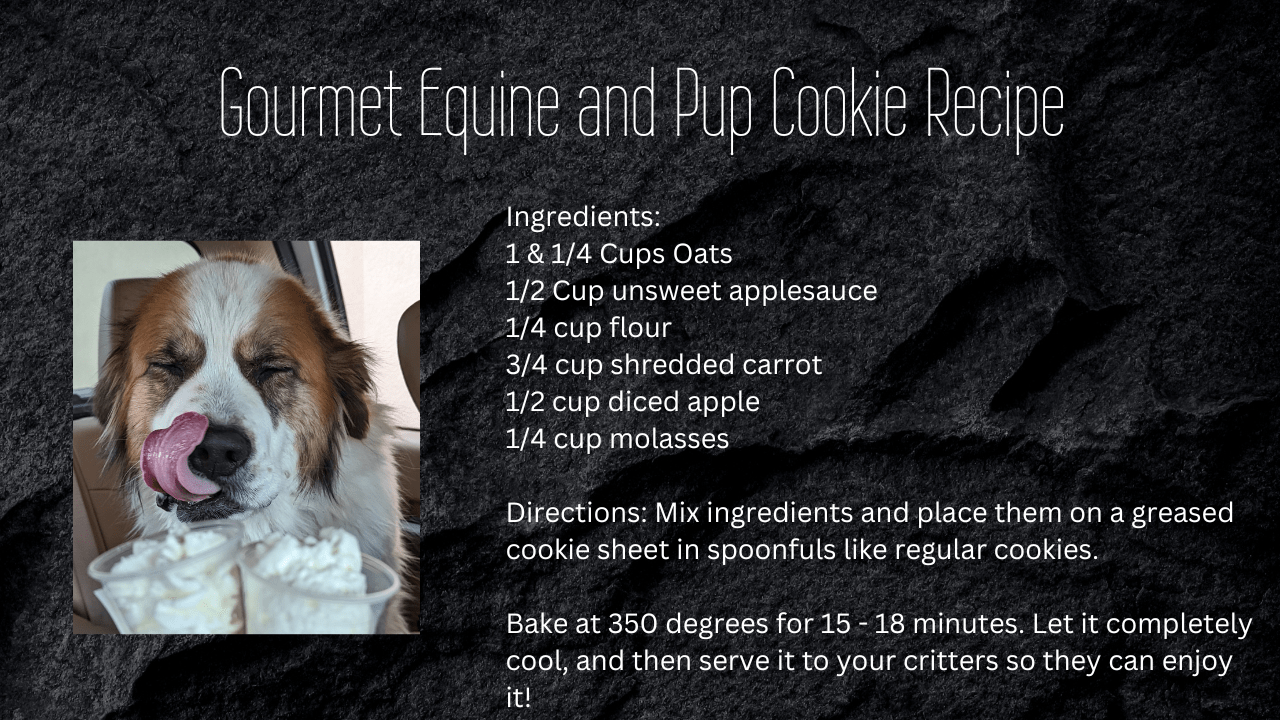 Gourmet Equine and Pup Cookie Recipe

Ingredients:
1 & 1/4 Cups Oats
1/2 Cup unsweet applesauce
1/4 cup flour
3/4 cup shredded carrot
1/2 cup diced apple
1/4 cup molasses

Directions: Mix ingredients and place them on a greased cookie sheet in spoonfuls like regular cookies.

Bake at 350 degrees for 15 - 18 minutes. Let it completely cool, and then serve it to your critters so they can enjoy it!